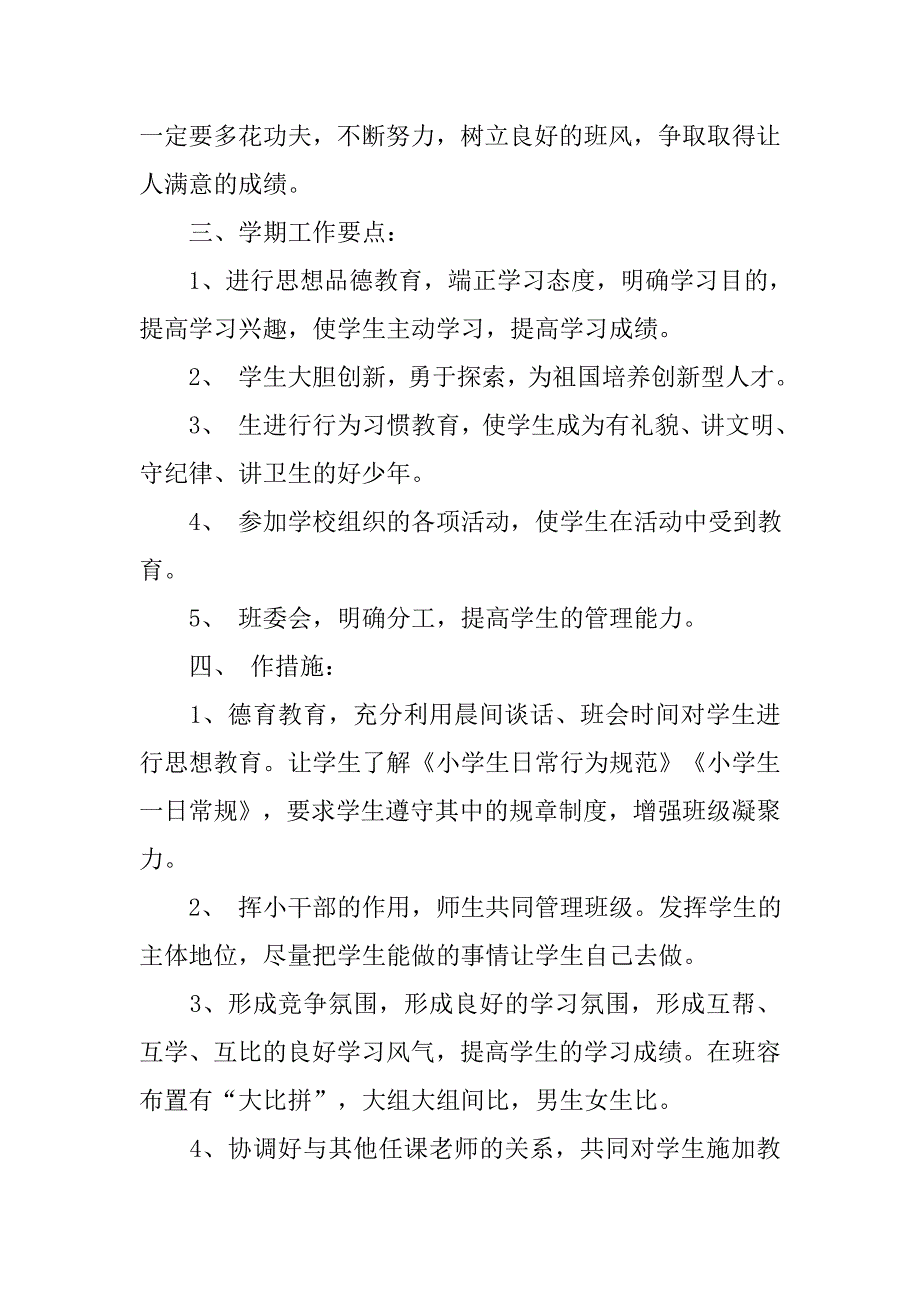 一定要多花功夫，不断努力，树立良好的班风，争取取得让人满意的成绩。

三、学期工作要点：

1、进行思想品德教育，端正学习态度，明确学习目的，提高学习兴趣，使学生主动学习，提高学习成绩。

2、 学生大胆创新，勇于探索，为祖国培养创新型人才。

3、 生进行行为习惯教育，使学生成为有礼貌、讲文明、守纪律、讲卫生的好少年。

4、 参加学校组织的各项活动，使学生在活动中受到教育。

5、 班委会，明确分工，提高学生的管理能力。

四、 作措施：

1、德育教育，充分利用晨间谈话、班会时间对学生进行思想教育。让学生了解《小学生日常行为规范》《小学生一日常规》，要求学生遵守其中的规章制度，增强班级凝聚力。

2、 挥小干部的作用，师生共同管理班级。发挥学生的主体地位，尽量把学生能做的事情让学生自己去做。

3、形成竞争氛围，形成良好的学习氛围，形成互帮、互学、互比的良好学习风气，提高学生的学习成绩。在班容布置有“大比拼”，大组大组间比，男生女生比。

4、协调好与其他任课老师的关系，共同对学生施加教